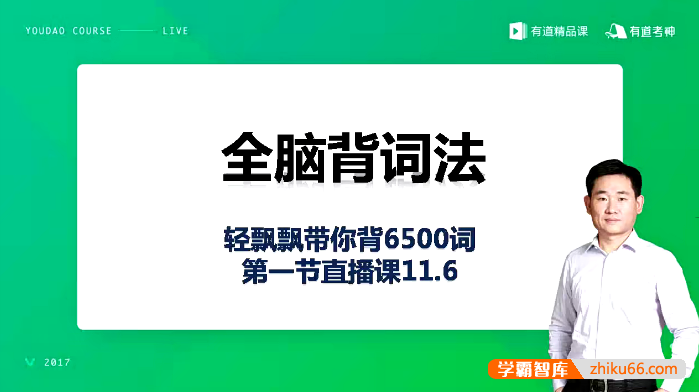 YOUDAO COURSE —— LIVE

有道精品课 有道考神

全脑背词法

轻飘飘带你背6500词
第一节直播课11.6

2017

学霸智库 zhiku66.com